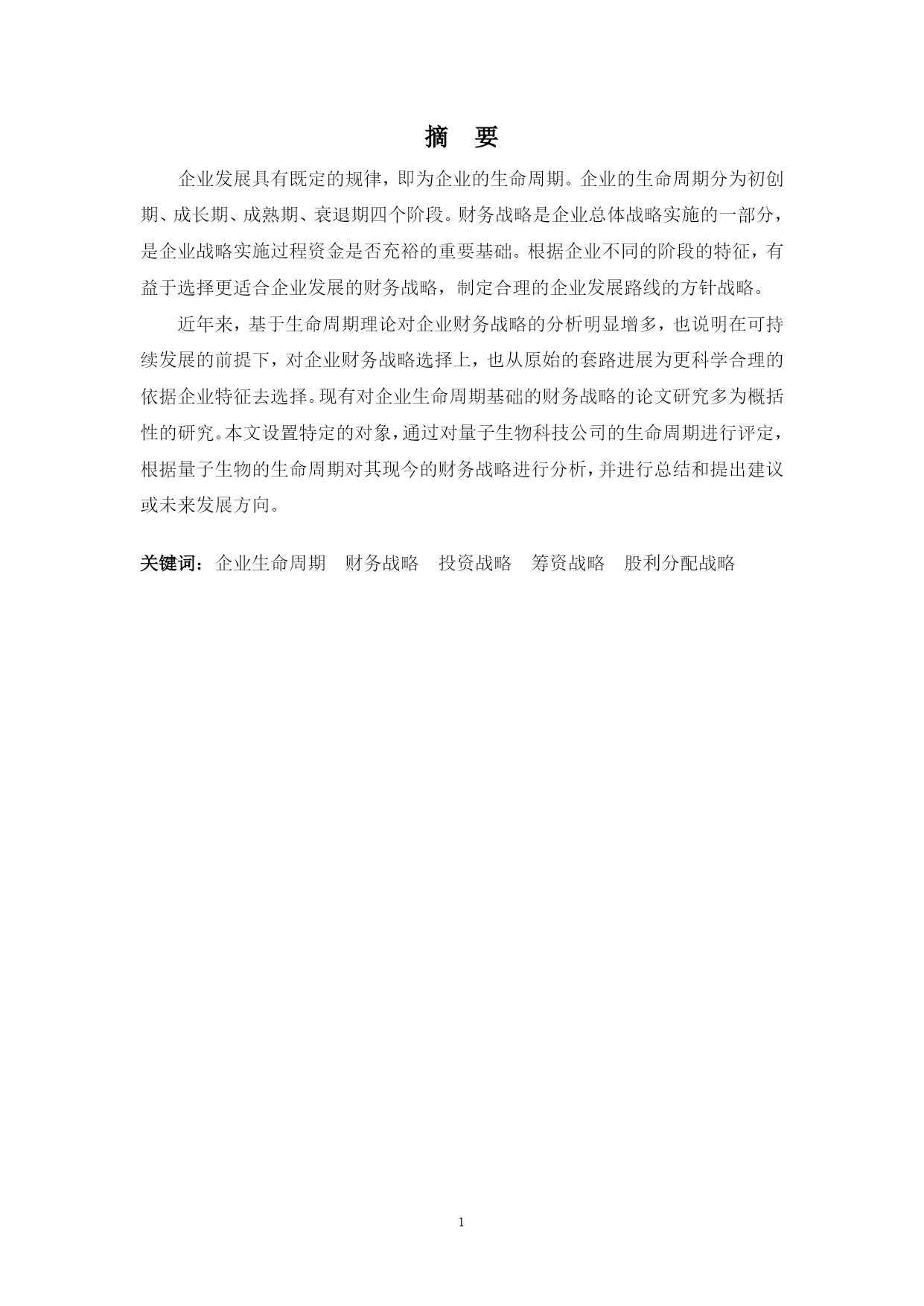 摘　要

企业发展具有既定的规律，即为企业的生命周期。企业的生命周期分为初创期、成长期、成熟期、衰退期四个阶段。财务战略是企业总体战略实施的一部分，是企业战略实施过程资金是否充裕的重要基础。根据企业不同的阶段的特征，有益于选择更适合企业发展的财务战略，制定合理的企业发展路线的方针战略。

近年来，基于生命周期理论对企业财务战略的分析明显增多，也说明在可持续发展的前提下，对企业财务战略选择上，也从原始的套路进展为更科学合理的依据企业特征去选择。现有对企业生命周期基础的财务战略的论文研究多为概括性的研究。本文设置特定的对象，通过对量子生物科技公司的生命周期进行评定，根据量子生物的生命周期对其现今的财务战略进行分析，并进行总结和提出建议或未来发展方向。

关键词：企业生命周期　财务战略　投资战略　筹资战略　股利分配战略

1